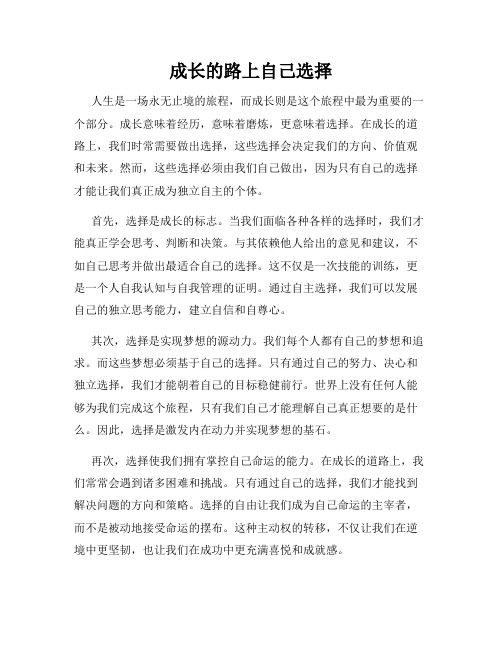 成长的路上自己选择

人生是一场永无止境的旅程，而成长则是这个旅程中最为重要的一个部分。成长意味着经历，意味着磨炼，更意味着选择。在成长的道路上，我们时常需要做出选择，这些选择会决定我们的方向、价值观和未来。然而，这些选择必须由我们自己做出，因为只有自己的选择才能让我们真正成为独立自主的个体。

首先，选择是成长的标志。当我们面临各种各样的选择时，我们才能真正学会思考、判断和决策。与其依赖他人给出的意见和建议，不如自己思考并做出最适合自己的选择。这不仅是一次技能的训练，更是一个人自我认知与自我管理的证明。通过自主选择，我们可以发展自己的独立思考能力，建立自信和自尊心。

其次，选择是实现梦想的源动力。我们每个人都有自己的梦想和追求。而这些梦想必须基于自己的选择。只有通过自己的努力、决心和独立选择，我们才能朝着自己的目标稳健前行。世界上没有任何人能够为我们完成这个旅程，只有我们自己才能理解自己真正想要的是什么。因此，选择是激发内在动力并实现梦想的基石。

再次，选择使我们拥有掌控自己命运的能力。在成长的道路上，我们常常会遇到诸多困难和挑战。只有通过自己的选择，我们才能找到解决问题的方向和策略。选择的自由让我们成为自己命运的主宰者，而不是被动地接受命运的摆布。这种主动权的转移，不仅让我们在逆境中更坚韧，也让我们在成功中更充满喜悦和成就感。